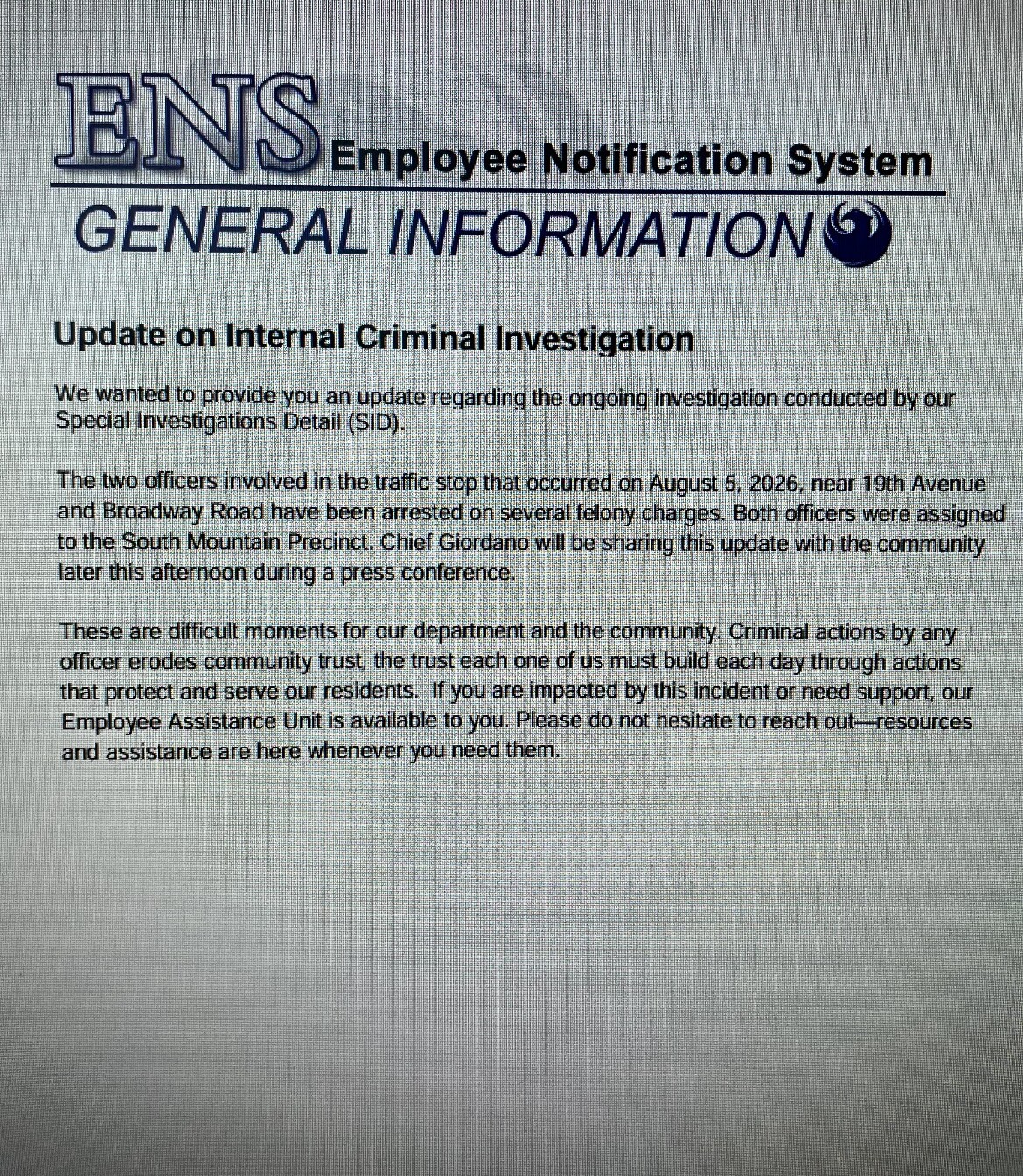 ENS Employee Notification System

GENERAL INFORMATION

Update on Internal Criminal Investigation

We wanted to provide you an update regarding the ongoing investigation conducted by our Special Investigations Detail (SID).

The two officers involved in the traffic stop that occurred on August 5, 2026, near 19th Avenue and Broadway Road have been arrested on several felony charges. Both officers were assigned to the South Mountain Precinct. Chief Giordano will be sharing this update with the community later this afternoon during a press conference.

These are difficult moments for our department and the community. Criminal actions by any officer erodes community trust, the trust each one of us must build each day through actions that protect and serve our residents. If you are impacted by this incident or need support, our Employee Assistance Unit is available to you. Please do not hesitate to reach out—resources and assistance are here whenever you need them.